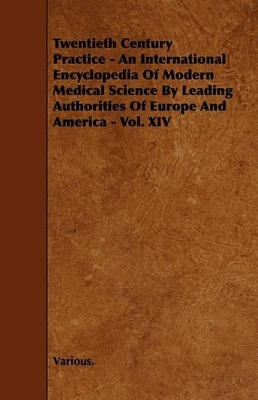 Twentieth Century Practice - An International Encyclopedia Of Modern Medical Science By Leading Authorities Of Europe And America - Vol. XIV

Various.